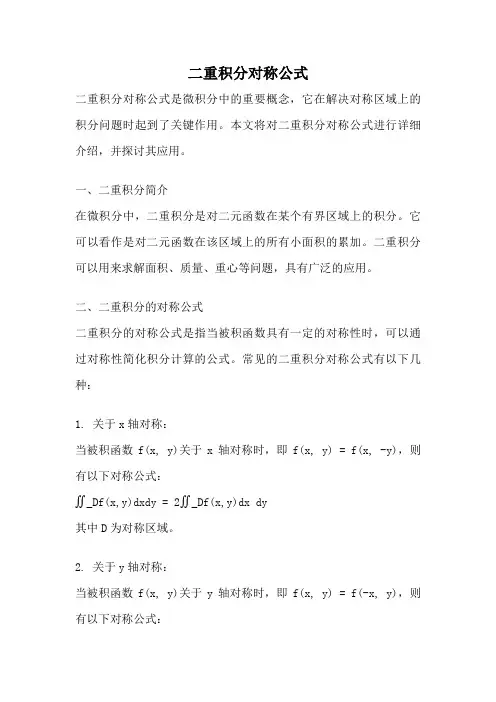 二重积分对称公式

二重积分对称公式是微积分中的重要概念，它在解决对称区域上的积分问题时起到了关键作用。本文将对二重积分对称公式进行详细介绍，并探讨其应用。

一、二重积分简介

在微积分中，二重积分是对二元函数在某个有界区域上的积分。它可以看作是对二元函数在该区域上的所有小面积的累加。二重积分可以用来求解面积、质量、重心等问题，具有广泛的应用。

二、二重积分的对称公式

二重积分的对称公式是指当被积函数具有一定的对称性时，可以通过对称性简化积分计算的公式。常见的二重积分对称公式有以下几种：

1. 关于 x 轴对称：

当被积函数 f(x, y)关于 x 轴对称时，即 f(x, y) = f(x, -y)，则有以下对称公式：

∬_Df(x,y)dxdy = 2∬_Df(x,y)dx dy

其中 D 为对称区域。

2. 关于 y 轴对称：

当被积函数 f(x, y)关于 y 轴对称时，即 f(x, y) = f(-x, y)，则有以下对称公式：